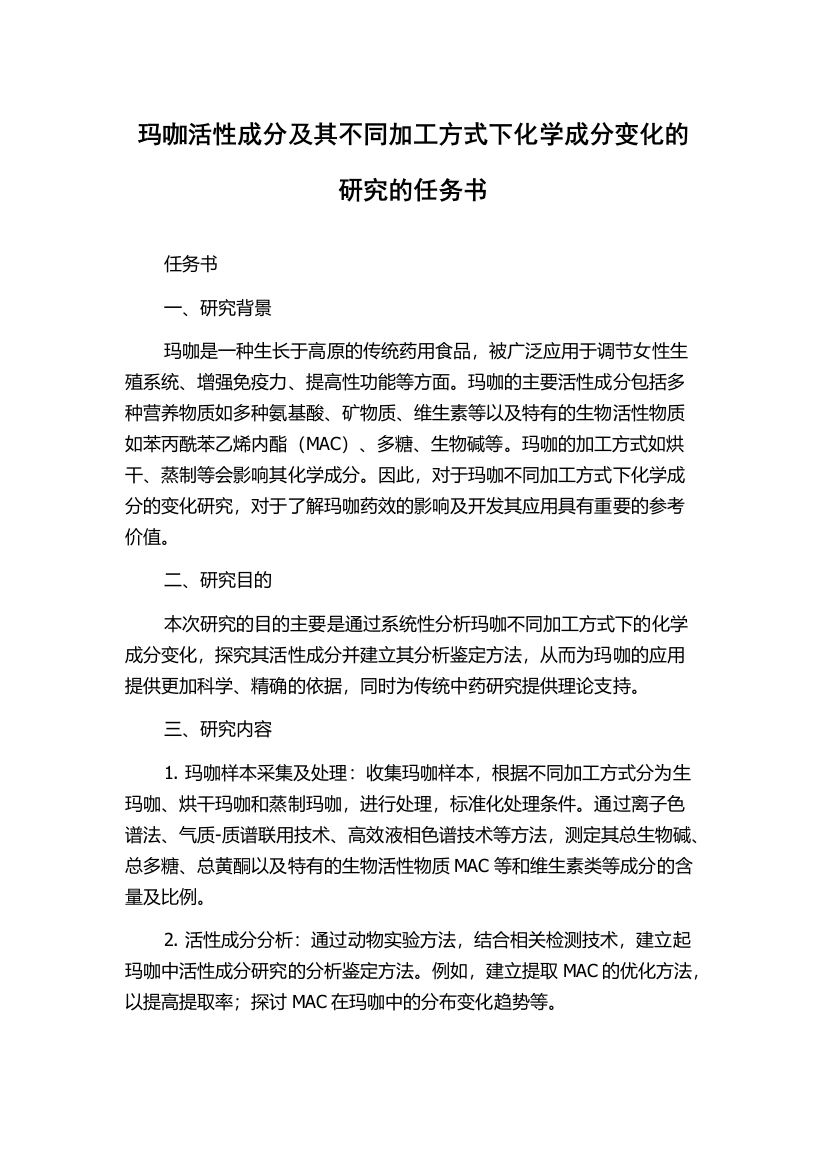 玛咖活性成分及其不同加工方式下化学成分变化的研究的任务书

任务书

一、研究背景

玛咖是一种生长于高原的传统药用食品，被广泛应用于调节女性生殖系统、增强免疫力、提高性功能等方面。玛咖的主要活性成分包括多种营养物质如多种氨基酸、矿物质、维生素等以及特有的生物活性物质如苯丙酰苯乙烯内酯（MAC）、多糖、生物碱等。玛咖的加工方式如烘干、蒸制等会影响其化学成分。因此，对于玛咖不同加工方式下化学成分的变化研究，对于了解玛咖药效的影响及开发其应用具有重要的参考价值。

二、研究目的

本次研究的目的主要是通过系统性分析玛咖不同加工方式下的化学成分变化，探究其活性成分并建立其分析鉴定方法，从而为玛咖的应用提供更加科学、精确的依据，同时为传统中药研究提供理论支持。

三、研究内容

1. 玛咖样本采集及处理：收集玛咖样本，根据不同加工方式分为生玛咖、烘干玛咖和蒸制玛咖，进行处理，标准化处理条件。通过离子色谱法、气质-质谱联用技术、高效液相色谱技术等方法，测定其总生物碱、总多糖、总黄酮以及特有的生物活性物质 MAC 等和维生素类等成分的含量及比例。

2. 活性成分分析：通过动物实验方法，结合相关检测技术，建立起玛咖中活性成分研究的分析鉴定方法。例如，建立提取 MAC 的优化方法，以提高提取率；探讨 MAC 在玛咖中的分布变化趋势等。